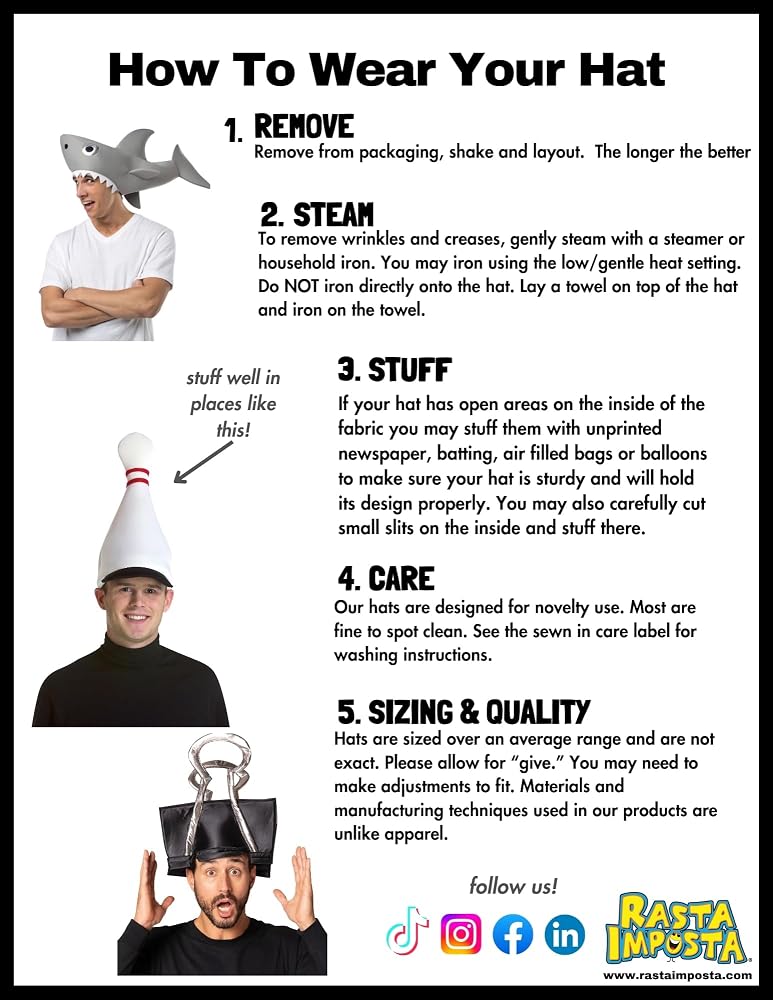 How To Wear Your Hat

1. REMOVE
Remove from packaging, shake and layout. The longer the better

2. STEAM
To remove wrinkles and creases, gently steam with a steamer or household iron. You may iron using the low/gentle heat setting. Do NOT iron directly onto the hat. Lay a towel on top of the hat and iron on the towel.

stuff well in places like this!

3. STUFF
If your hat has open areas on the inside of the fabric you may stuff them with unprinted newspaper, batting, air filled bags or balloons to make sure your hat is sturdy and will hold its design properly. You may also carefully cut small slits on the inside and stuff there.

4. CARE
Our hats are designed for novelty use. Most are fine to spot clean. See the sewn in care label for washing instructions.

5. SIZING & QUALITY
Hats are sized over an average range and are not exact. Please allow for "give." You may need to make adjustments to fit. Materials and manufacturing techniques used in our products are unlike apparel.

follow us!

RASTA IMPOSTA
www.rastaimposta.com